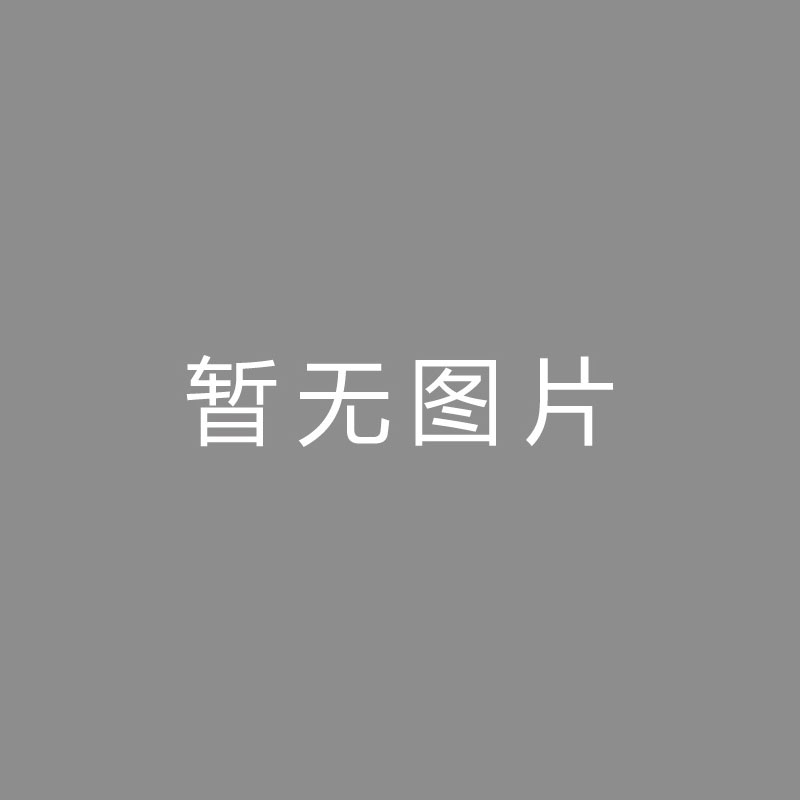 暂无图片